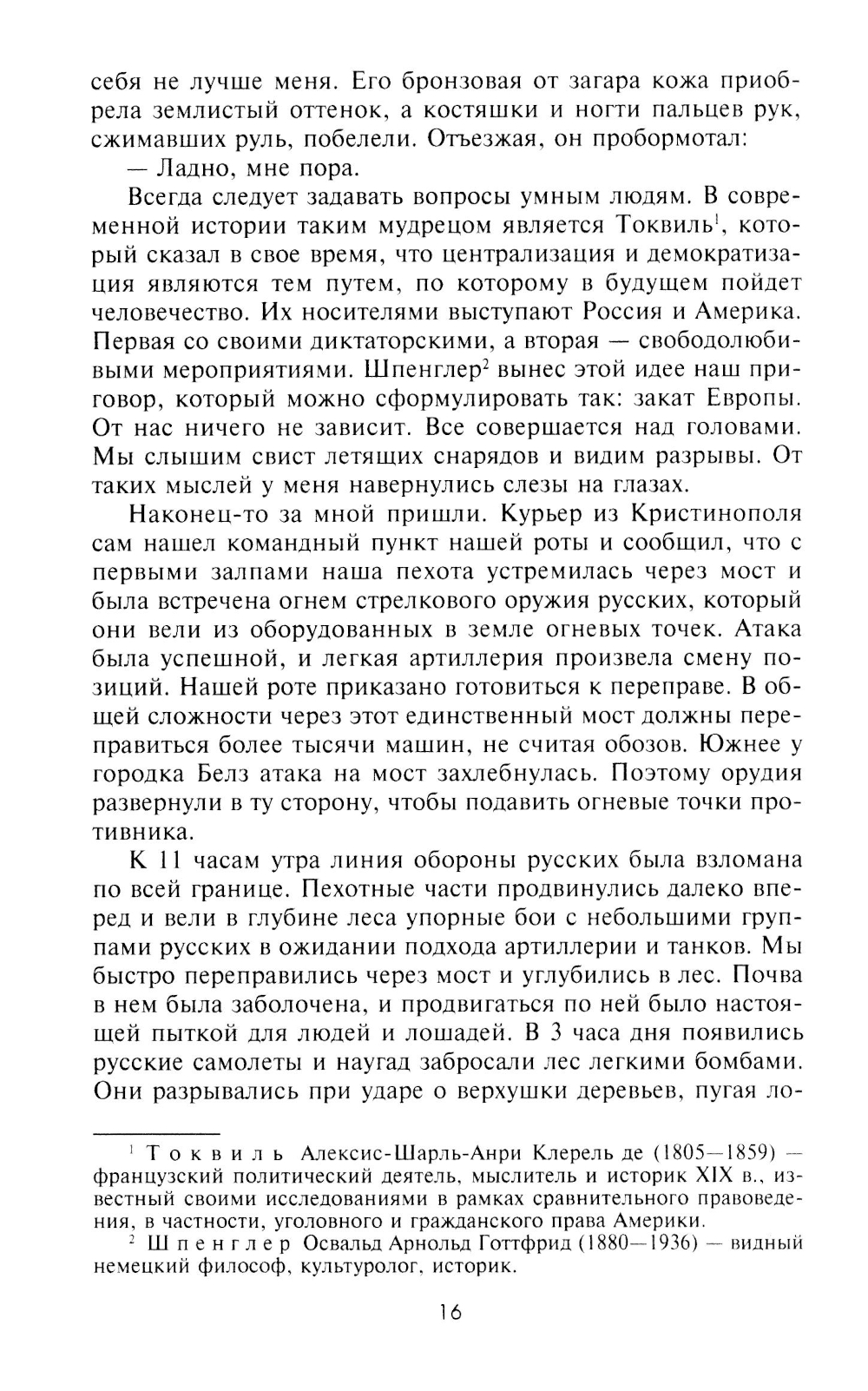 себя не лучше меня. Его бронзовая от загара кожа приобрела землистый оттенок, а костяшки и ногти пальцев рук, сжимавших руль, побелели. Отъезжая, он пробормотал:

— Ладно, мне пора.

Всегда следует задавать вопросы умным людям. В современной истории таким мудрецом является Токвиль$^1$, который сказал в свое время, что централизация и демократизация являются тем путем, по которому в будущем пойдет человечество. Их носителями выступают Россия и Америка. Первая со своими диктаторскими, а вторая — свободолюбивыми мероприятиями. Шпенглер$^2$ вынес этой идее наш приговор, который можно сформулировать так: закат Европы. От нас ничего не зависит. Все совершается над головами. Мы слышим свист летящих снарядов и видим разрывы. От таких мыслей у меня навернулись слезы на глазах.

Наконец-то за мной пришли. Курьер из Кристинополя сам нашел командный пункт нашей роты и сообщил, что с первыми залпами наша пехота устремилась через мост и была встречена огнем стрелкового оружия русских, который они вели из оборудованных в земле огневых точек. Атака была успешной, и легкая артиллерия произвела смену позиций. Нашей роте приказано готовиться к переправе. В общей сложности через этот единственный мост должны переправиться более тысячи машин, не считая обозов. Южнее у городка Белз атака на мост захлебнулась. Поэтому орудия развернули в ту сторону, чтобы подавить огневые точки противника.

К 11 часам утра линия обороны русских была взломана по всей границе. Пехотные части продвинулись далеко вперед и вели в глубине леса упорные бои с небольшими группами русских в ожидании подхода артиллерии и танков. Мы быстро переправились через мост и углубились в лес. Почва в нем была заболочена, и продвигаться по ней было настоящей пыткой для людей и лошадей. В 3 часа дня появились русские самолеты и наугад забросали лес легкими бомбами. Они разрывались при ударе о верхушки деревьев, пугая ло-

$^1$ Токвиль Алексис-Шарль-Анри Клерель де (1805—1859) — французский политический деятель, мыслитель и историк XIX в., известный своими исследованиями в рамках сравнительного правоведения, в частности, уголовного и гражданского права Америки.

$^2$ Шпенглер Освальд Арнольд Готтфрид (1880—1936) — видный немецкий философ, культуролог, историк.

16